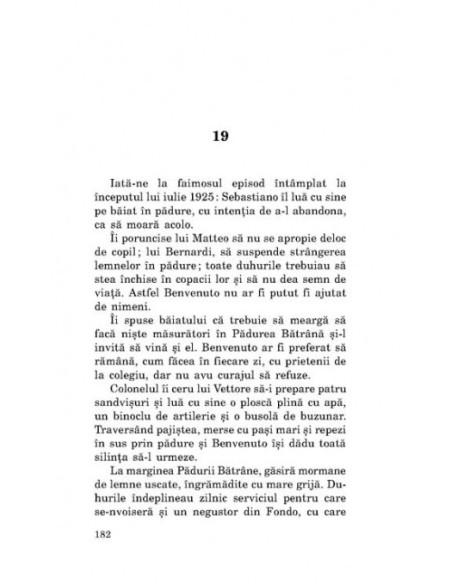 19

Iată-ne la faimosul episod întâmplat la începutul lui iulie 1925: Sebastiano îl luă cu sine pe băiat în pădure, cu intenția de a-l abandona, ca să moară acolo.

Îi poruncise lui Matteo să nu se apropie deloc de copil; lui Bernardi, să suspende strângerea lemnelor în pădure; toate duhurile trebuiau să stea închise în copacii lor și să nu dea semn de viață. Astfel Benvenuto nu ar fi putut fi ajutat de nimeni.

Îi spuse băiatului că trebuie să meargă să facă niște măsurători în Pădurea Bătrână și-l invită să vină și el. Benvenuto ar fi preferat să rămână, cum făcea în fiecare zi, cu prietenii de la colegiu, dar nu avu curajul să refuze.

Colonelul îi ceru lui Vettore să-i prepare patru sandvișuri și luă cu sine o ploscă plină cu apă, un binoclu de artilerie și o busolă de buzunar. Traversând pajiștea, merse cu pași mari și repezi în sus prin pădure și Benvenuto își dădu toată silința să-l urmeze.

La marginea Pădurii Bătrâne, găsiră mormane de lemne uscate, îngrămădite cu mare grijă. Duhurile îndeplineau zilnic serviciul pentru care se-nvoiseră și un negustor din Fondo, cu care

182